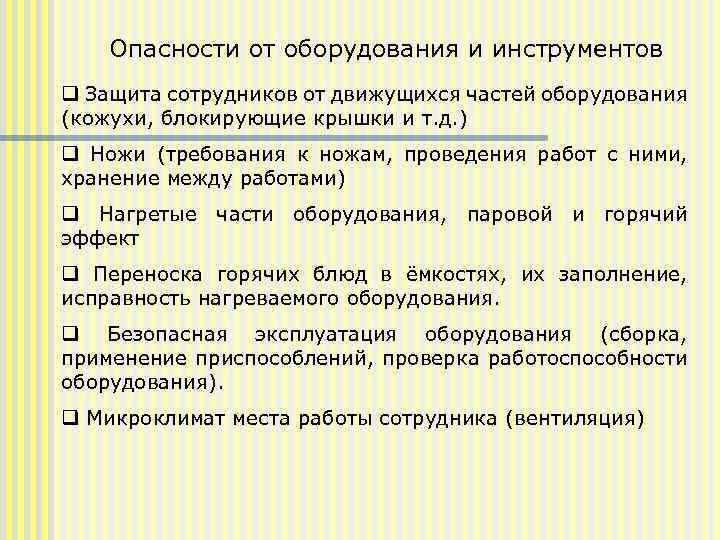 Опасности от оборудования и инструментов

❑ Защита сотрудников от движущихся частей оборудования (кожухи, блокирующие крышки и т.д.)

❑ Ножи (требования к ножам, проведения работ с ними, хранение между работами)

❑ Нагретые части оборудования, паровой и горячий эффект

❑ Переноска горячих блюд в ёмкостях, их заполнение, исправность нагреваемого оборудования.

❑ Безопасная эксплуатация оборудования (сборка, применение приспособлений, проверка работоспособности оборудования).

❑ Микроклимат места работы сотрудника (вентиляция)